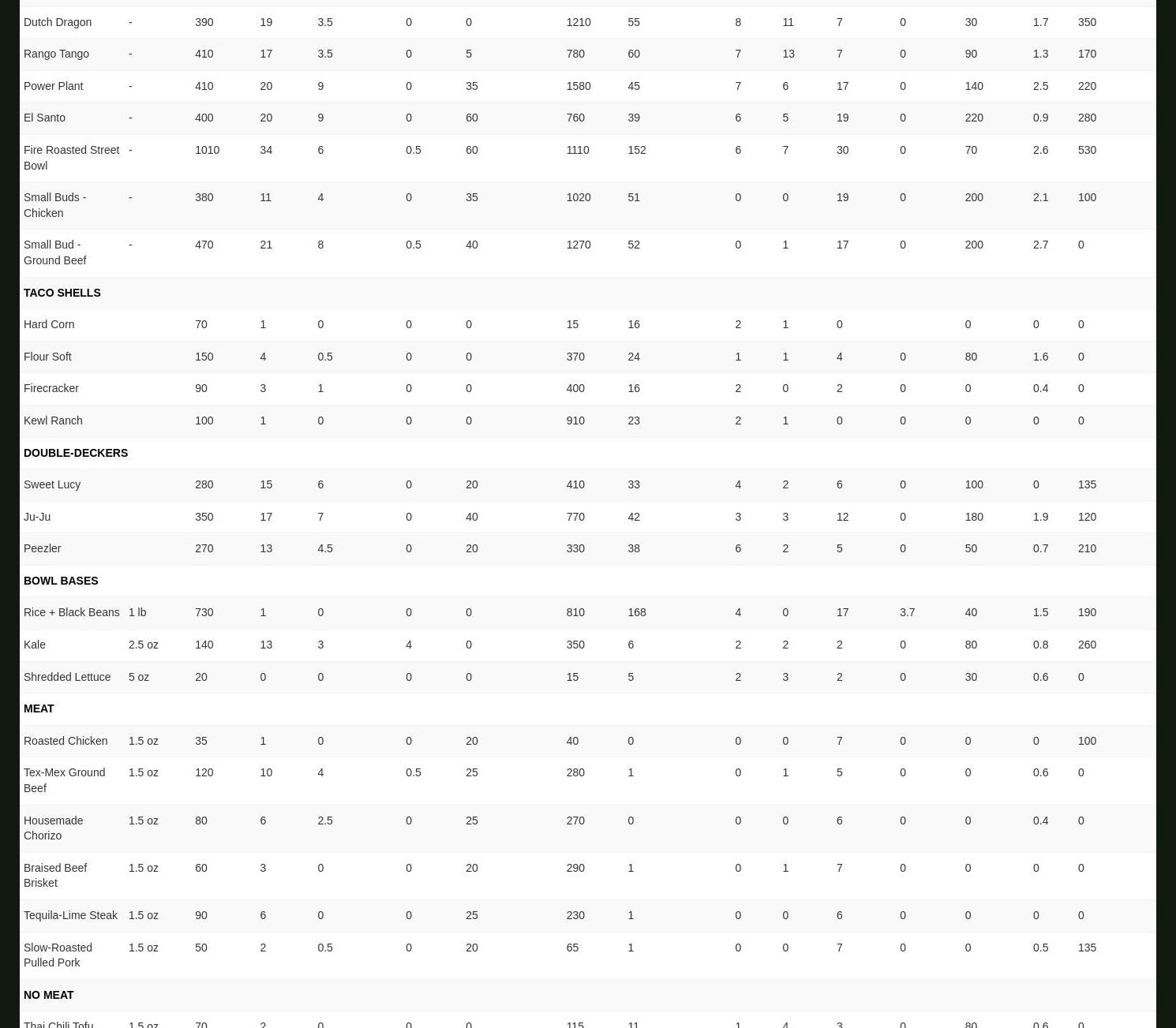 | | | | | | | | | | | | | | | | |
|---|---|---|---|---|---|---|---|---|---|---|---|---|---|---|---|
| Dutch Dragon | - | 390 | 19 | 3.5 | 0 | 0 | 1210 | 55 | 8 | 11 | 7 | 0 | 30 | 1.7 | 350 |
| Rango Tango | - | 410 | 17 | 3.5 | 0 | 5 | 780 | 60 | 7 | 13 | 7 | 0 | 90 | 1.3 | 170 |
| Power Plant | - | 410 | 20 | 9 | 0 | 35 | 1580 | 45 | 7 | 6 | 17 | 0 | 140 | 2.5 | 220 |
| El Santo | - | 400 | 20 | 9 | 0 | 60 | 760 | 39 | 6 | 5 | 19 | 0 | 220 | 0.9 | 280 |
| Fire Roasted Street Bowl | - | 1010 | 34 | 6 | 0.5 | 60 | 1110 | 152 | 6 | 7 | 30 | 0 | 70 | 2.6 | 530 |
| Small Buds - Chicken | - | 380 | 11 | 4 | 0 | 35 | 1020 | 51 | 0 | 0 | 19 | 0 | 200 | 2.1 | 100 |
| Small Bud - Ground Beef | - | 470 | 21 | 8 | 0.5 | 40 | 1270 | 52 | 0 | 1 | 17 | 0 | 200 | 2.7 | 0 |
| **TACO SHELLS** | | | | | | | | | | | | | | | |
| Hard Corn | | 70 | 1 | 0 | 0 | 0 | 15 | 16 | 2 | 1 | 0 | | 0 | 0 | 0 |
| Flour Soft | | 150 | 4 | 0.5 | 0 | 0 | 370 | 24 | 1 | 1 | 4 | 0 | 80 | 1.6 | 0 |
| Firecracker | | 90 | 3 | 1 | 0 | 0 | 400 | 16 | 2 | 0 | 2 | 0 | 0 | 0.4 | 0 |
| Kewl Ranch | | 100 | 1 | 0 | 0 | 0 | 910 | 23 | 2 | 1 | 0 | 0 | 0 | 0 | 0 |
| **DOUBLE-DECKERS** | | | | | | | | | | | | | | | |
| Sweet Lucy | | 280 | 15 | 6 | 0 | 20 | 410 | 33 | 4 | 2 | 6 | 0 | 100 | 0 | 135 |
| Ju-Ju | | 350 | 17 | 7 | 0 | 40 | 770 | 42 | 3 | 3 | 12 | 0 | 180 | 1.9 | 120 |
| Peezler | | 270 | 13 | 4.5 | 0 | 20 | 330 | 38 | 6 | 2 | 5 | 0 | 50 | 0.7 | 210 |
| **BOWL BASES** | | | | | | | | | | | | | | | |
| Rice + Black Beans | 1 lb | 730 | 1 | 0 | 0 | 0 | 810 | 168 | 4 | 0 | 17 | 3.7 | 40 | 1.5 | 190 |
| Kale | 2.5 oz | 140 | 13 | 3 | 4 | 0 | 350 | 6 | 2 | 2 | 2 | 0 | 80 | 0.8 | 260 |
| Shredded Lettuce | 5 oz | 20 | 0 | 0 | 0 | 0 | 15 | 5 | 2 | 3 | 2 | 0 | 30 | 0.6 | 0 |
| **MEAT** | | | | | | | | | | | | | | | |
| Roasted Chicken | 1.5 oz | 35 | 1 | 0 | 0 | 20 | 40 | 0 | 0 | 0 | 7 | 0 | 0 | 0 | 100 |
| Tex-Mex Ground Beef | 1.5 oz | 120 | 10 | 4 | 0.5 | 25 | 280 | 1 | 0 | 1 | 5 | 0 | 0 | 0.6 | 0 |
| Housemade Chorizo | 1.5 oz | 80 | 6 | 2.5 | 0 | 25 | 270 | 0 | 0 | 0 | 6 | 0 | 0 | 0.4 | 0 |
| Braised Beef Brisket | 1.5 oz | 60 | 3 | 0 | 0 | 20 | 290 | 1 | 0 | 1 | 7 | 0 | 0 | 0 | 0 |
| Tequila-Lime Steak | 1.5 oz | 90 | 6 | 0 | 0 | 25 | 230 | 1 | 0 | 0 | 6 | 0 | 0 | 0 | 0 |
| Slow-Roasted Pulled Pork | 1.5 oz | 50 | 2 | 0.5 | 0 | 20 | 65 | 1 | 0 | 0 | 7 | 0 | 0 | 0.5 | 135 |
| **NO MEAT** | | | | | | | | | | | | | | | |
| Thai Chili Tofu | 1.5 oz | 70 | 2 | 0 | 0 | 0 | 115 | 11 | 1 | 4 | 3 | 0 | 80 | 0.6 | 0 |